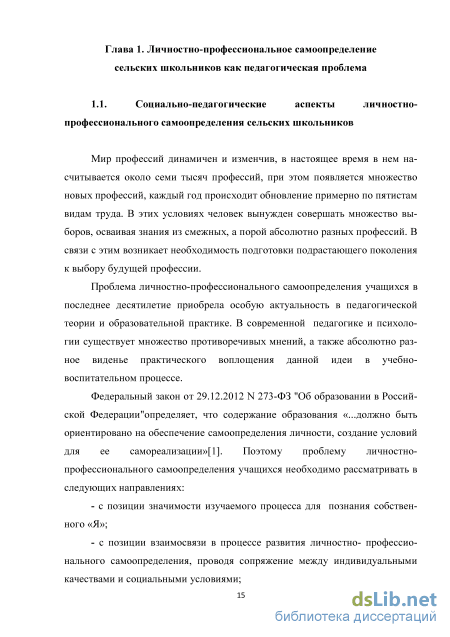 Глава 1. Личностно-профессиональное самоопределение сельских школьников как педагогическая проблема

1.1. Социально-педагогические аспекты личностно-профессионального самоопределения сельских школьников

Мир профессий динамичен и изменчив, в настоящее время в нем насчитывается около семи тысяч профессий, при этом появляется множество новых профессий, каждый год происходит обновление примерно по пятистам видам труда. В этих условиях человек вынужден совершать множество выборов, осваивая знания из смежных, а порой абсолютно разных профессий. В связи с этим возникает необходимость подготовки подрастающего поколения к выбору будущей профессии.

Проблема личностно-профессионального самоопределения учащихся в последнее десятилетие приобрела особую актуальность в педагогической теории и образовательной практике. В современной педагогике и психологии существует множество противоречивых мнений, а также абсолютно разное виденье практического воплощения данной идеи в учебно-воспитательном процессе.

Федеральный закон от 29.12.2012 N 273-ФЗ "Об образовании в Российской Федерации"определяет, что содержание образования «...должно быть ориентировано на обеспечение самоопределения личности, создание условий для ее самореализации»[1]. Поэтому проблему личностно-профессионального самоопределения учащихся необходимо рассматривать в следующих направлениях:

- с позиции значимости изучаемого процесса для познания собственного «Я»;

- с позиции взаимосвязи в процессе развития личностно- профессионального самоопределения, проводя сопряжение между индивидуальными качествами и социальными условиями;

15

dsLib.net
библиотека диссертаций